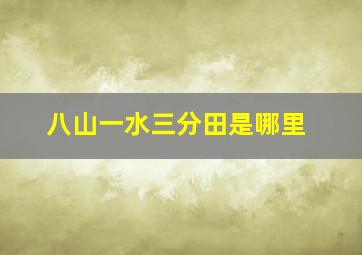 八山一水三分田是哪里